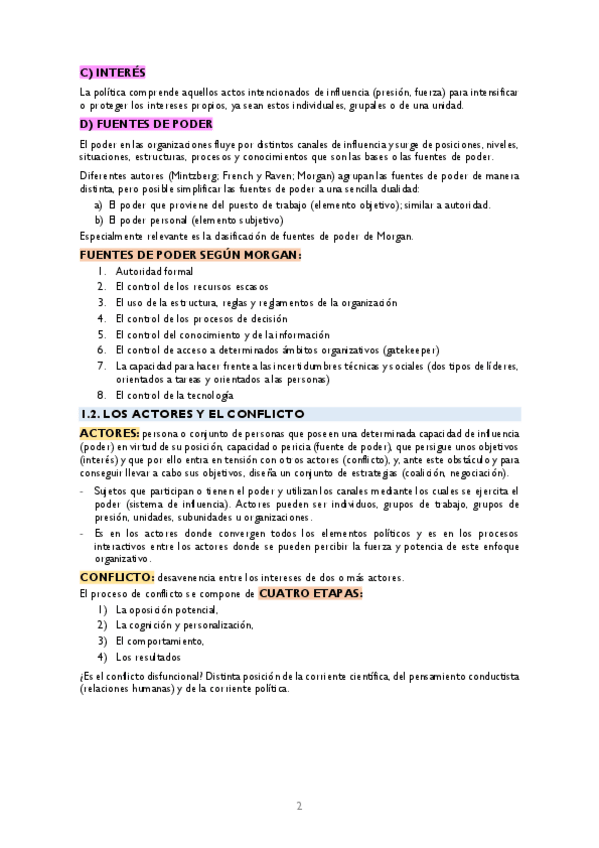 C) INTERÉS

La política comprende aquellos actos intencionados de influencia (presión, fuerza) para intensificar o proteger los intereses propios, ya sean estos individuales, grupales o de una unidad.

D) FUENTES DE PODER

El poder en las organizaciones fluye por distintos canales de influencia y surge de posiciones, niveles, situaciones, estructuras, procesos y conocimientos que son las bases o las fuentes de poder.

Diferentes autores (Mintzberg; French y Raven; Morgan) agrupan las fuentes de poder de manera distinta, pero posible simplificar las fuentes de poder a una sencilla dualidad:

a) El poder que proviene del puesto de trabajo (elemento objetivo); similar a autoridad.
b) El poder personal (elemento subjetivo)

Especialmente relevante es la clasificación de fuentes de poder de Morgan.

FUENTES DE PODER SEGÚN MORGAN:

1. Autoridad formal
2. El control de los recursos escasos
3. El uso de la estructura, reglas y reglamentos de la organización
4. El control de los procesos de decisión
5. El control del conocimiento y de la información
6. El control de acceso a determinados ámbitos organizativos (gatekeeper)
7. La capacidad para hacer frente a las incertidumbres técnicas y sociales (dos tipos de líderes, orientados a tareas y orientados a las personas)
8. El control de la tecnología

1.2. LOS ACTORES Y EL CONFLICTO

ACTORES: persona o conjunto de personas que poseen una determinada capacidad de influencia (poder) en virtud de su posición, capacidad o pericia (fuente de poder), que persigue unos objetivos (interés) y que por ello entra en tensión con otros actores (conflicto), y, ante este obstáculo y para conseguir llevar a cabo sus objetivos, diseña un conjunto de estrategias (coalición, negociación).

- Sujetos que participan o tienen el poder y utilizan los canales mediante los cuales se ejercita el poder (sistema de influencia). Actores pueden ser individuos, grupos de trabajo, grupos de presión, unidades, subunidades u organizaciones.
- Es en los actores donde convergen todos los elementos políticos y es en los procesos interactivos entre los actores donde se pueden percibir la fuerza y potencia de este enfoque organizativo.

CONFLICTO: desavenencia entre los intereses de dos o más actores.

El proceso de conflicto se compone de CUATRO ETAPAS:

1) La oposición potencial,
2) La cognición y personalización,
3) El comportamiento,
4) Los resultados

¿Es el conflicto disfuncional? Distinta posición de la corriente científica, del pensamiento conductista (relaciones humanas) y de la corriente política.

2